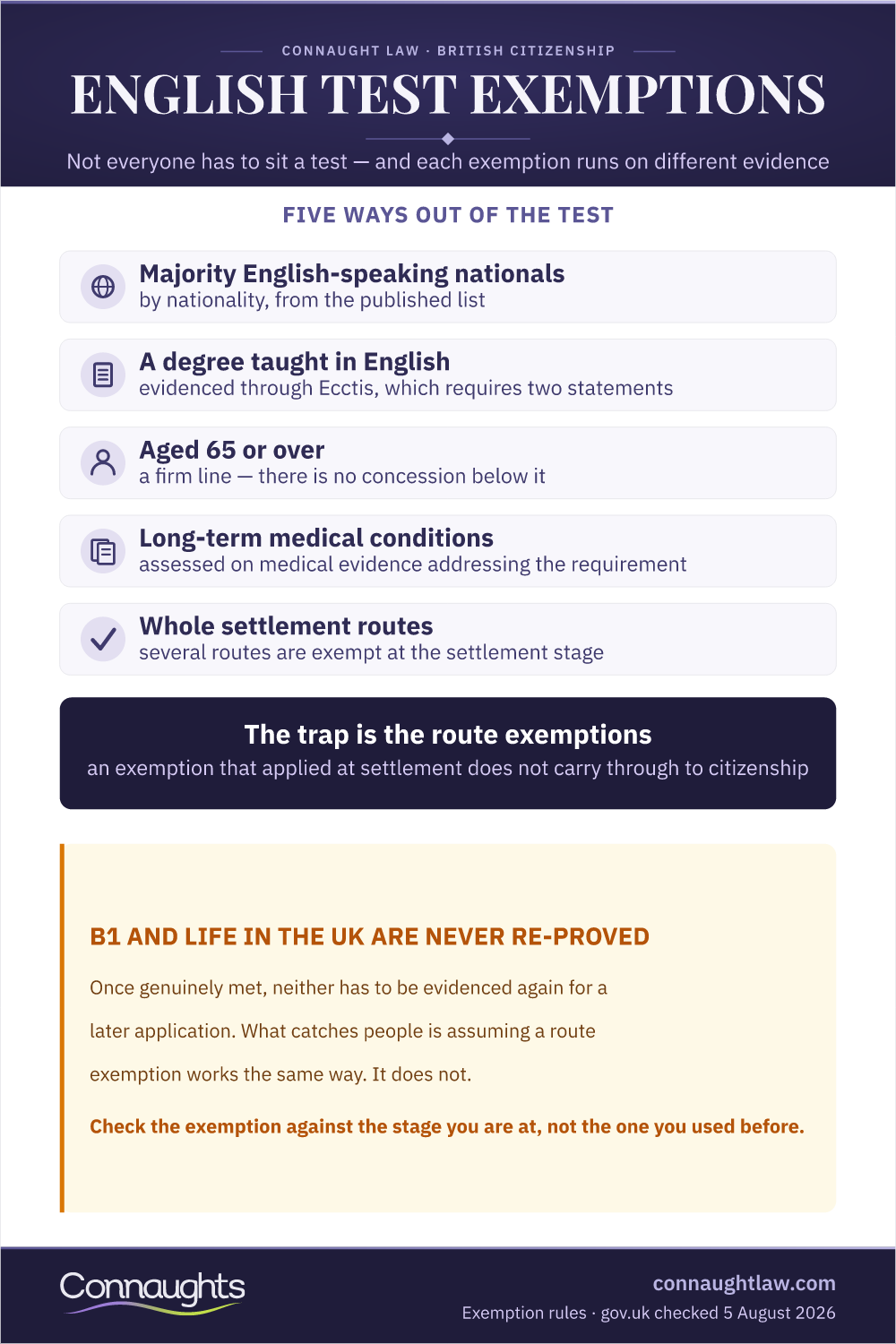 CONNAUGHT LAW · BRITISH CITIZENSHIP

ENGLISH TEST EXEMPTIONS

Not everyone has to sit a test — and each exemption runs on different evidence

FIVE WAYS OUT OF THE TEST

Majority English-speaking nationals
by nationality, from the published list

A degree taught in English
evidenced through Ecctis, which requires two statements

Aged 65 or over
a firm line — there is no concession below it

Long-term medical conditions
assessed on medical evidence addressing the requirement

Whole settlement routes
several routes are exempt at the settlement stage

The trap is the route exemptions
an exemption that applied at settlement does not carry through to citizenship

B1 AND LIFE IN THE UK ARE NEVER RE-PROVED

Once genuinely met, neither has to be evidenced again for a later application. What catches people is assuming a route exemption works the same way. It does not.

Check the exemption against the stage you are at, not the one you used before.

Connaughts

connaughtlaw.com
Exemption rules · gov.uk checked 5 August 2026